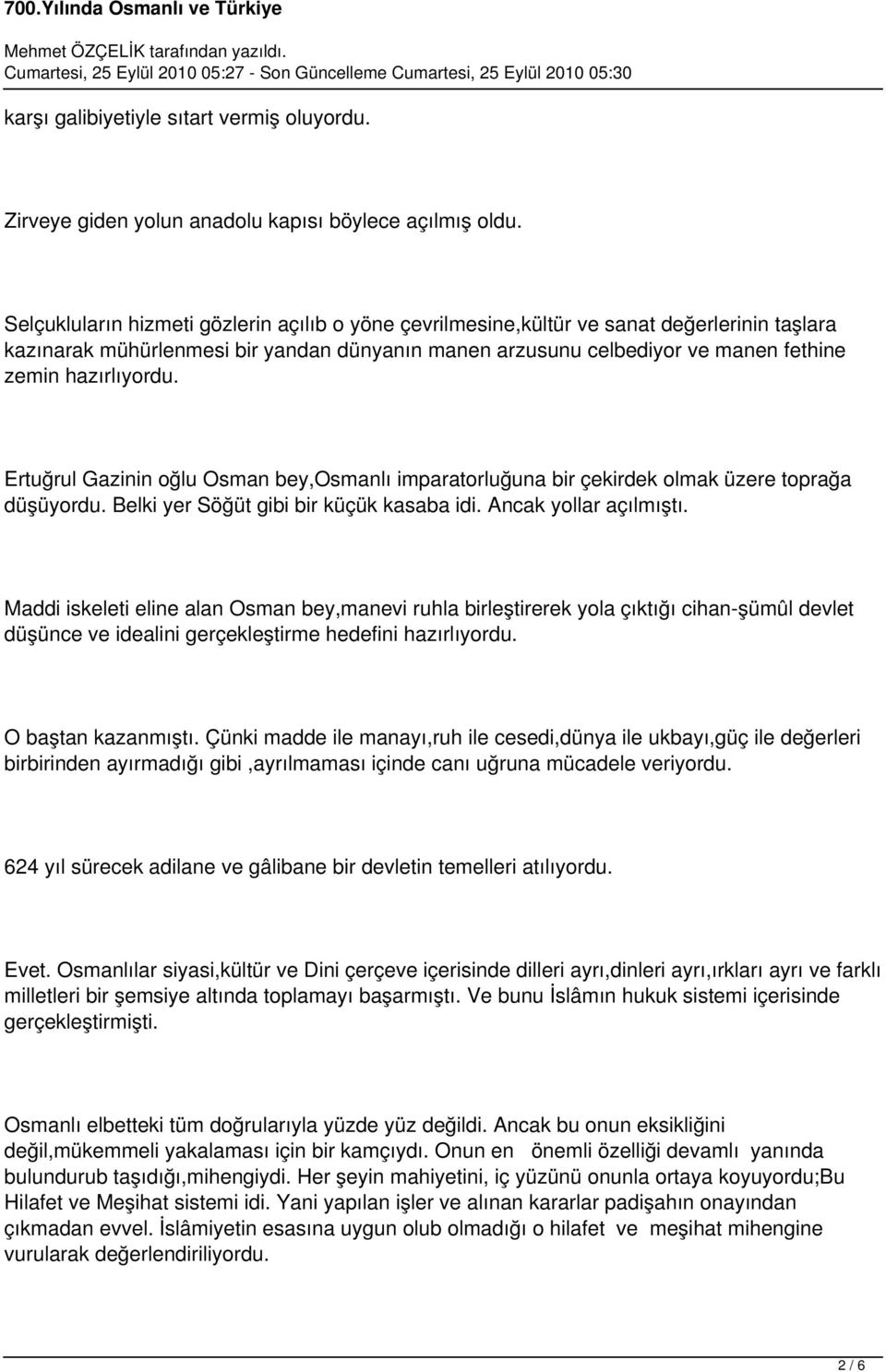 700.Yılında Osmanlı ve Türkiye

Mehmet ÖZÇELİK tarafından yazıldı.
Cumartesi, 25 Eylül 2010 05:27 - Son Güncelleme Cumartesi, 25 Eylül 2010 05:30

karşı galibiyetiyle sıtart vermiş oluyordu.

Zirveye giden yolun anadolu kapısı böylece açılmış oldu.

Selçukluların hizmeti gözlerin açılıb o yöne çevrilmesine,kültür ve sanat değerlerinin taşlara kazınarak mühürlenmesi bir yandan dünyanın manen arzusunu celbediyor ve manen fethine zemin hazırlıyordu.

Ertuğrul Gazinin oğlu Osman bey,Osmanlı imparatorluğuna bir çekirdek olmak üzere toprağa düşüyordu. Belki yer Söğüt gibi bir küçük kasaba idi. Ancak yollar açılmıştı.

Maddi iskeleti eline alan Osman bey,manevi ruhla birleştirerek yola çıktığı cihan-şümûl devlet düşünce ve idealini gerçekleştirme hedefini hazırlıyordu.

O baştan kazanmıştı. Çünki madde ile manayı,ruh ile cesedi,dünya ile ukbayı,güç ile değerleri birbirinden ayırmadığı gibi ,ayrılmaması içinde canı uğruna mücadele veriyordu.

624 yıl sürecek adilane ve gâlibane bir devletin temelleri atılıyordu.

Evet. Osmanlılar siyasi,kültür ve Dini çerçeve içerisinde dilleri ayrı,dinleri ayrı,ırkları ayrı ve farklı milletleri bir şemsiye altında toplamayı başarmıştı. Ve bunu İslâmın hukuk sistemi içerisinde gerçekleştirmişti.

Osmanlı elbetteki tüm doğrularıyla yüzde yüz değildi. Ancak bu onun eksikliğini değil,mükemmeli yakalaması için bir kamçıydı. Onun en önemli özelliği devamlı yanında bulundurub taşıdığı,mihengiydi. Her şeyin mahiyetini, iç yüzünü onunla ortaya koyuyordu;Bu Hilafet ve Meşihat sistemi idi. Yani yapılan işler ve alınan kararlar padişahın onayından çıkmadan evvel. İslâmiyetin esasına uygun olub olmadığı o hilafet ve meşihat mihengine vurularak değerlendiriliyordu.

2 / 6